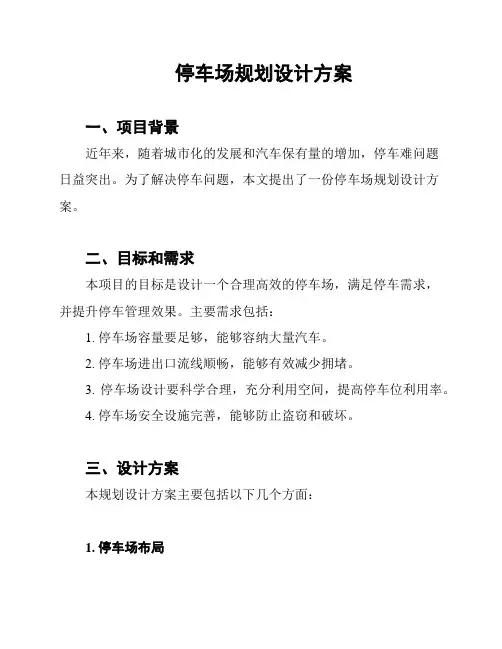 停车场规划设计方案

一、项目背景

近年来，随着城市化的发展和汽车保有量的增加，停车难问题日益突出。为了解决停车问题，本文提出了一份停车场规划设计方案。

二、目标和需求

本项目的目标是设计一个合理高效的停车场，满足停车需求，并提升停车管理效果。主要需求包括：

1. 停车场容量要足够，能够容纳大量汽车。

2. 停车场进出口流线顺畅，能够有效减少拥堵。

3. 停车场设计要科学合理，充分利用空间，提高停车位利用率。

4. 停车场安全设施完善，能够防止盗窃和破坏。

三、设计方案

本规划设计方案主要包括以下几个方面：

1. 停车场布局